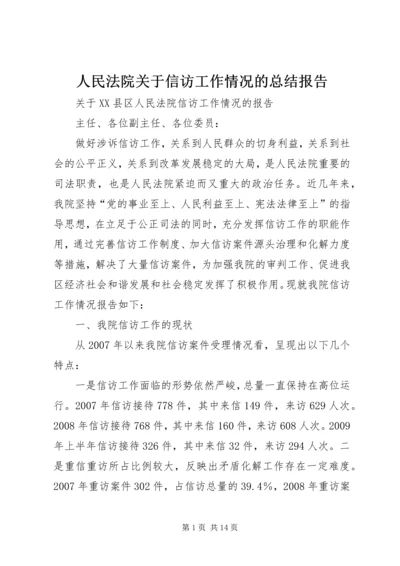 人民法院关于信访工作情况的总结报告

关于XX县区人民法院信访工作情况的报告

主任、各位副主任、各位委员：

做好涉诉信访工作，关系到人民群众的切身利益，关系到社会的公平正义，关系到改革发展稳定的大局，是人民法院重要的司法职责，也是人民法院紧迫而又重大的政治任务。近几年来，我院坚持“党的事业至上、人民利益至上、宪法法律至上”的指导思想，在立足于公正司法的同时，充分发挥信访工作的职能作用，通过完善信访工作制度、加大信访案件源头治理和化解力度等措施，解决了大量信访案件，为加强我院的审判工作、促进我区经济社会和谐发展和社会稳定发挥了积极作用。现就我院信访工作情况报告如下：

一、我院信访工作的现状

从2007年以来我院信访案件受理情况看，呈现出以下几个特点：

一是信访工作面临的形势依然严峻，总量一直保持在高位运行。2007年信访接待778件，其中来信149件，来访629人次。2008年信访接待768件，其中来信160件，来访608人次。2009年上半年信访接待326件，其中来信32件，来访294人次。二是重信重访所占比例较大，反映出矛盾化解工作存在一定难度。2007年重访案件302件，占信访总量的39.4%，2008年重访案

第1页 共14页